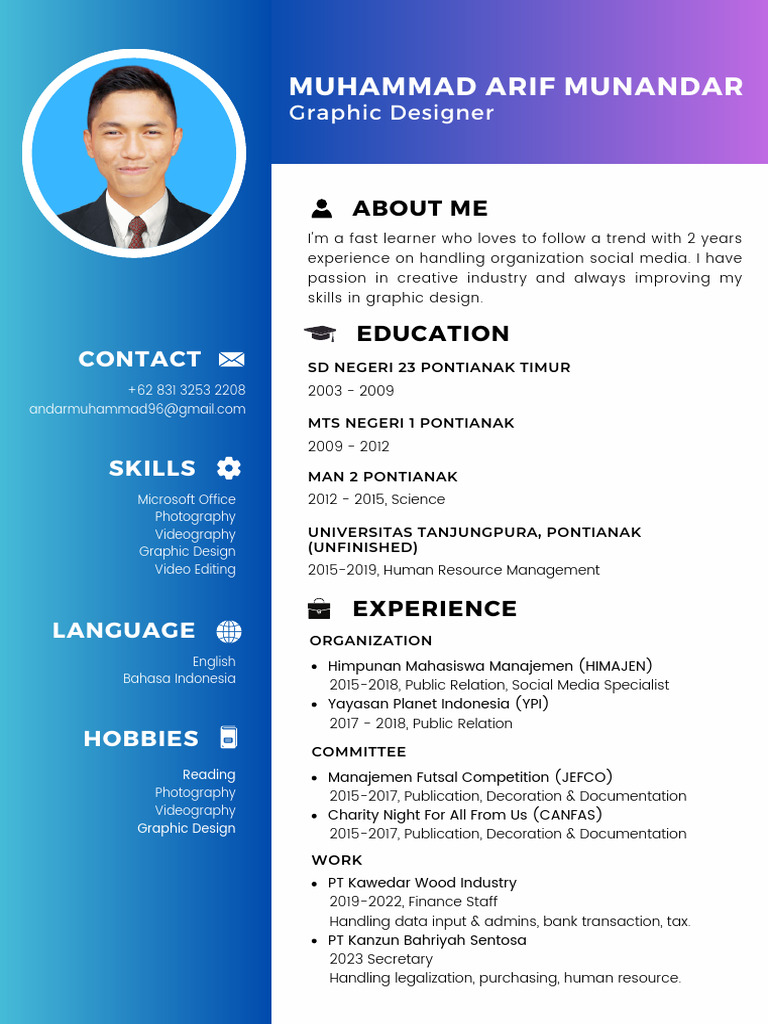 MUHAMMAD ARIF MUNANDAR
Graphic Designer

CONTACT
+62 831 3253 2208
andarmuhammad96@gmail.com

SKILLS
Microsoft Office
Photography
Videography
Graphic Design
Video Editing

LANGUAGE
English
Bahasa Indonesia

HOBBIES
Reading
Photography
Videography
Graphic Design

ABOUT ME
I'm a fast learner who loves to follow a trend with 2 years experience on handling organization social media. I have passion in creative industry and always improving my skills in graphic design.

EDUCATION
SD NEGERI 23 PONTIANAK TIMUR
2003 - 2009

MTS NEGERI 1 PONTIANAK
2009 - 2012

MAN 2 PONTIANAK
2012 - 2015, Science

UNIVERSITAS TANJUNGPURA, PONTIANAK (UNFINISHED)
2015-2019, Human Resource Management

EXPERIENCE
ORGANIZATION
• Himpunan Mahasiswa Manajemen (HIMAJEN)
2015-2018, Public Relation, Social Media Specialist
• Yayasan Planet Indonesia (YPI)
2017 - 2018, Public Relation

COMMITTEE
• Manajemen Futsal Competition (JEFCO)
2015-2017, Publication, Decoration & Documentation
• Charity Night For All From Us (CANFAS)
2015-2017, Publication, Decoration & Documentation

WORK
• PT Kawedar Wood Industry
2019-2022, Finance Staff
Handling data input & admins, bank transaction, tax.
• PT Kanzun Bahriyah Sentosa
2023 Secretary
Handling legalization, purchasing, human resource.